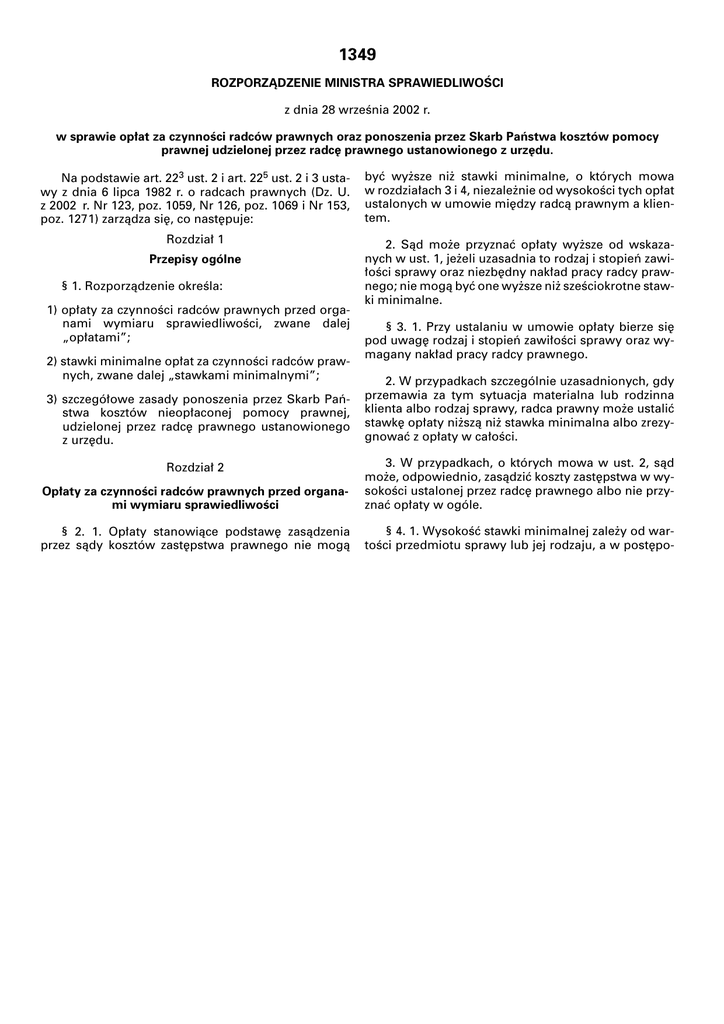 1349

ROZPORZĄDZENIE MINISTRA SPRAWIEDLIWOŚCI

z dnia 28 września 2002 r.

w sprawie opłat za czynności radców prawnych oraz ponoszenia przez Skarb Państwa kosztów pomocy prawnej udzielonej przez radcę prawnego ustanowionego z urzędu.

Na podstawie art. $22^3$ ust. 2 i art. $22^5$ ust. 2 i 3 ustawy z dnia 6 lipca 1982 r. o radcach prawnych (Dz. U. z 2002 r. Nr 123, poz. 1059, Nr 126, poz. 1069 i Nr 153, poz. 1271) zarządza się, co następuje:

Rozdział 1

Przepisy ogólne

§ 1. Rozporządzenie określa:

1) opłaty za czynności radców prawnych przed organami wymiaru sprawiedliwości, zwane dalej „opłatami”;

2) stawki minimalne opłat za czynności radców prawnych, zwane dalej „stawkami minimalnymi”;

3) szczegółowe zasady ponoszenia przez Skarb Państwa kosztów nieopłaconej pomocy prawnej, udzielonej przez radcę prawnego ustanowionego z urzędu.

Rozdział 2

Opłaty za czynności radców prawnych przed organami wymiaru sprawiedliwości

§ 2. 1. Opłaty stanowiące podstawę zasądzenia przez sądy kosztów zastępstwa prawnego nie mogą być wyższe niż stawki minimalne, o których mowa w rozdziałach 3 i 4, niezależnie od wysokości tych opłat ustalonych w umowie między radcą prawnym a klientem.

2. Sąd może przyznać opłaty wyższe od wskazanych w ust. 1, jeżeli uzasadnia to rodzaj i stopień zawiłości sprawy oraz niezbędny nakład pracy radcy prawnego; nie mogą być one wyższe niż sześciokrotne stawki minimalne.

§ 3. 1. Przy ustalaniu w umowie opłaty bierze się pod uwagę rodzaj i stopień zawiłości sprawy oraz wymagany nakład pracy radcy prawnego.

2. W przypadkach szczególnie uzasadnionych, gdy przemawia za tym sytuacja materialna lub rodzinna klienta albo rodzaj sprawy, radca prawny może ustalić stawkę opłaty niższą niż stawka minimalna albo zrezygnować z opłaty w całości.

3. W przypadkach, o których mowa w ust. 2, sąd może, odpowiednio, zasądzić koszty zastępstwa w wysokości ustalonej przez radcę prawnego albo nie przyznać opłaty w ogóle.

§ 4. 1. Wysokość stawki minimalnej zależy od wartości przedmiotu sprawy lub jej rodzaju, a w postępo-